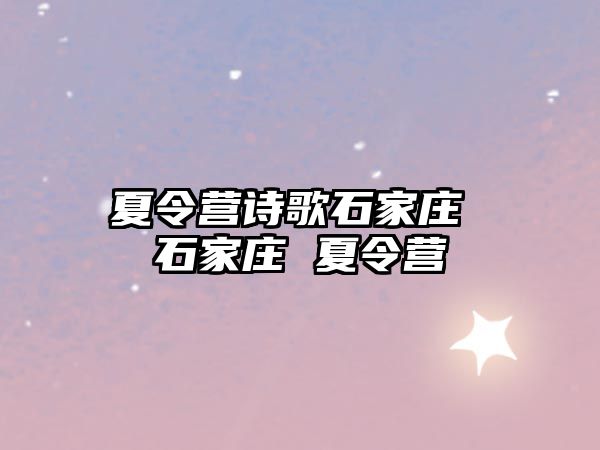 夏令营诗歌石家庄
石家庄 夏令营